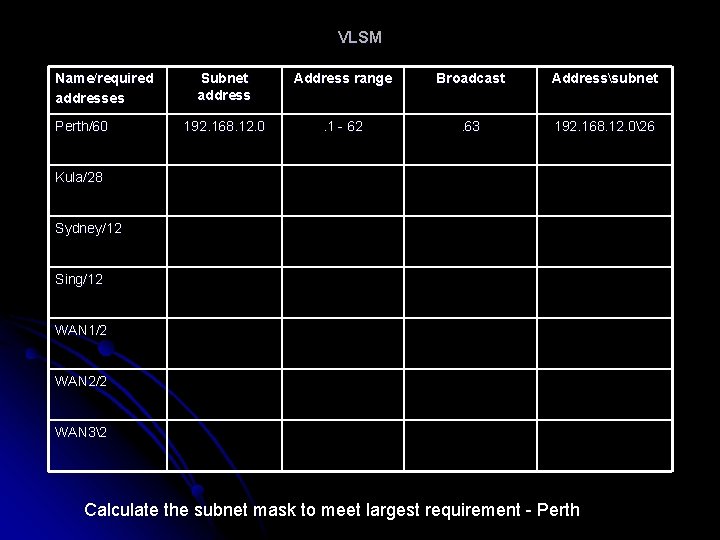 VLSM

| Name/required addresses | Subnet address | Address range | Broadcast | Address\subnet |
|---|---|---|---|---|
| Perth/60 | 192.168.12.0 | .1 - 62 | .63 | 192.168.12.0\26 |
| Kula/28 | | | | |
| Sydney/12 | | | | |
| Sing/12 | | | | |
| WAN1/2 | | | | |
| WAN2/2 | | | | |
| WAN3\2 | | | | |

Calculate the subnet mask to meet largest requirement - Perth